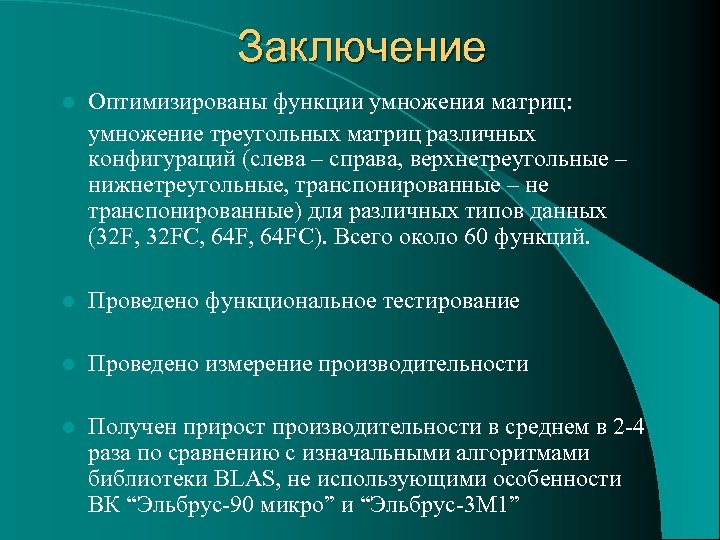 Заключение

Оптимизированы функции умножения матриц:

умножение треугольных матриц различных конфигураций (слева – справа, верхнетреугольные – нижнетреугольные, транспонированные – не транспонированные) для различных типов данных (32F, 32FC, 64F, 64FC). Всего около 60 функций.

Проведено функциональное тестирование

Проведено измерение производительности

Получен прирост производительности в среднем в 2-4 раза по сравнению с изначальными алгоритмами библиотеки BLAS, не использующими особенности ВК “Эльбрус-90 микро” и “Эльбрус-3М1”